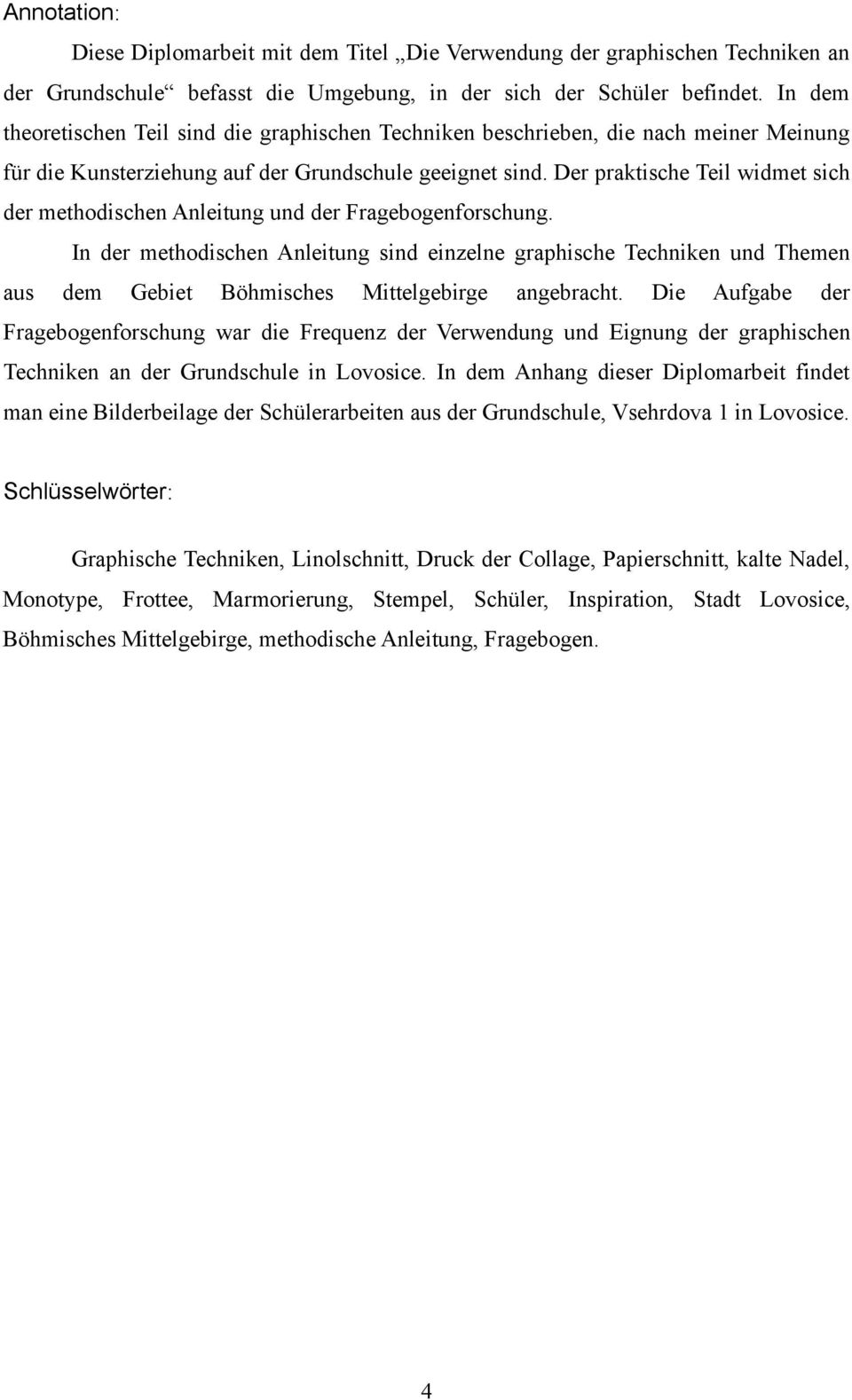 Annotation:

Diese Diplomarbeit mit dem Titel „Die Verwendung der graphischen Techniken an der Grundschule“ befasst die Umgebung, in der sich der Schüler befindet. In dem theoretischen Teil sind die graphischen Techniken beschrieben, die nach meiner Meinung für die Kunsterziehung auf der Grundschule geeignet sind. Der praktische Teil widmet sich der methodischen Anleitung und der Fragebogenforschung.

In der methodischen Anleitung sind einzelne graphische Techniken und Themen aus dem Gebiet Böhmisches Mittelgebirge angebracht. Die Aufgabe der Fragebogenforschung war die Frequenz der Verwendung und Eignung der graphischen Techniken an der Grundschule in Lovosice. In dem Anhang dieser Diplomarbeit findet man eine Bilderbeilage der Schülerarbeiten aus der Grundschule, Vsehrdova 1 in Lovosice.

Schlüsselwörter:

Graphische Techniken, Linolschnitt, Druck der Collage, Papierschnitt, kalte Nadel, Monotype, Frottee, Marmorierung, Stempel, Schüler, Inspiration, Stadt Lovosice, Böhmisches Mittelgebirge, methodische Anleitung, Fragebogen.

4